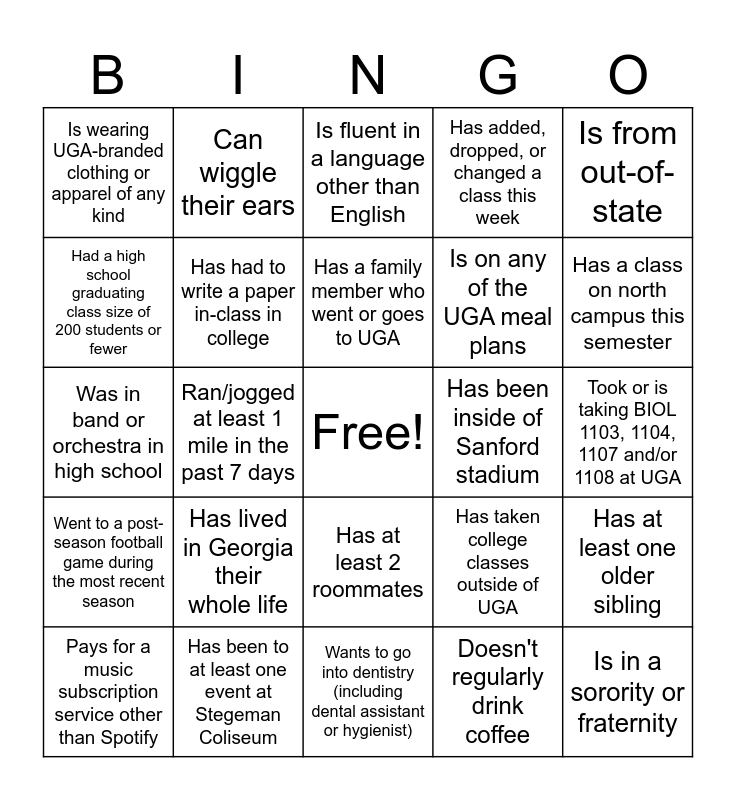 | B | I | N | G | O |
|---|---|---|---|---|
| Is wearing UGA-branded clothing or apparel of any kind | Can wiggle their ears | Is fluent in a language other than English | Has added, dropped, or changed a class this week | Is from out-of-state |
| Had a high school graduating class size of 200 students or fewer | Has had to write a paper in-class in college | Has a family member who went or goes to UGA | Is on any of the UGA meal plans | Has a class on north campus this semester |
| Was in band or orchestra in high school | Ran/jogged at least 1 mile in the past 7 days | Free! | Has been inside of Sanford stadium | Took or is taking BIOL 1103, 1104, 1107 and/or 1108 at UGA |
| Went to a post-season football game during the most recent season | Has lived in Georgia their whole life | Has at least 2 roommates | Has taken college classes outside of UGA | Has at least one older sibling |
| Pays for a music subscription service other than Spotify | Has been to at least one event at Stegeman Coliseum | Wants to go into dentistry (including dental assistant or hygienist) | Doesn't regularly drink coffee | Is in a sorority or fraternity |